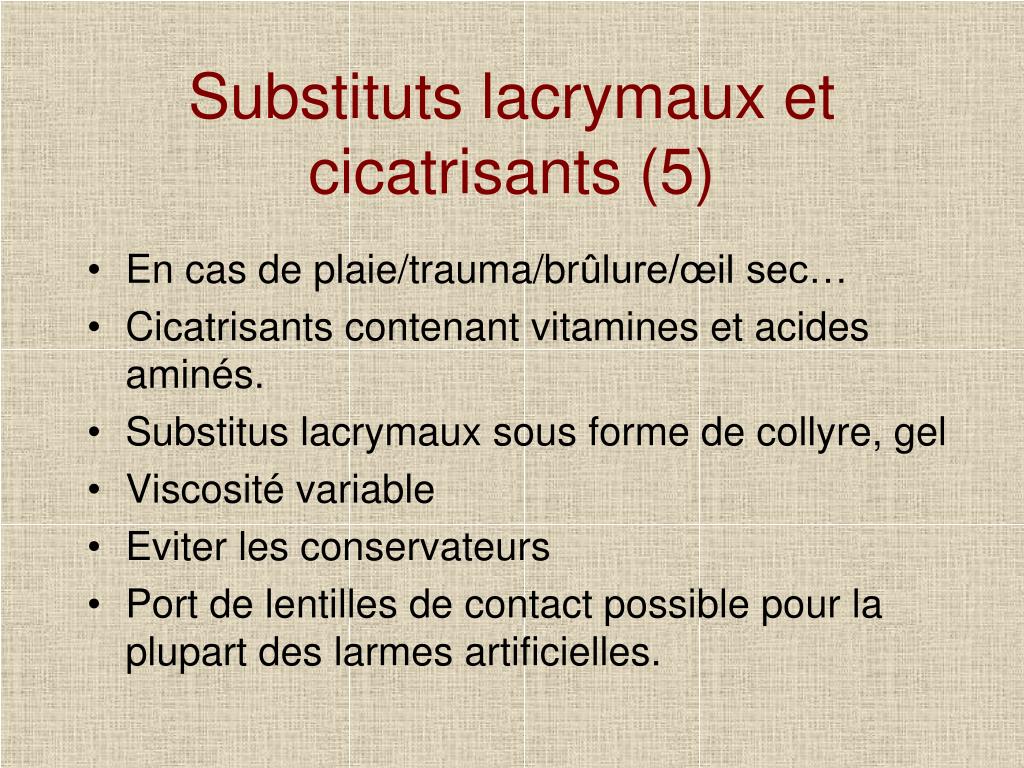 Substituts lacrymaux et cicatrisants (5)

• En cas de plaie/trauma/brûlure/œil sec…
• Cicatrisants contenant vitamines et acides aminés.
• Substitus lacrymaux sous forme de collyre, gel
• Viscosité variable
• Eviter les conservateurs
• Port de lentilles de contact possible pour la plupart des larmes artificielles.